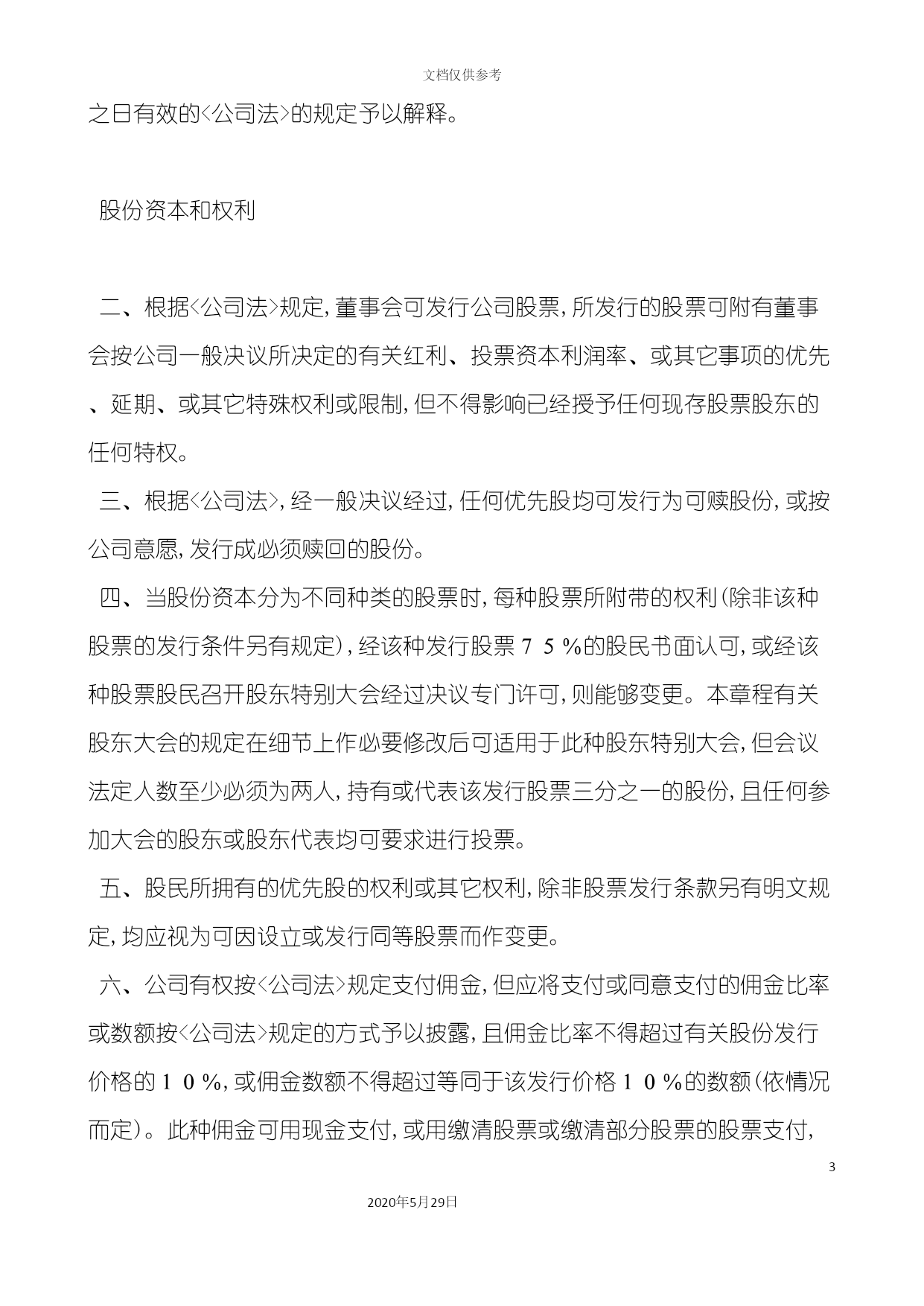 文档仅供参考

之日有效的<公司法>的规定予以解释。

股份资本和权利

二、根据<公司法>规定，董事会可发行公司股票，所发行的股票可附有董事会按公司一般决议所决定的有关红利、投票资本利润率、或其它事项的优先、延期、或其它特殊权利或限制，但不得影响已经授予任何现存股票股东的任何特权。

三、根据<公司法>，经一般决议经过，任何优先股均可发行为可赎股份，或按公司意愿，发行成必须赎回的股份。

四、当股份资本分为不同种类的股票时，每种股票所附带的权利(除非该种股票的发行条件另有规定)，经该种发行股票７５%的股民书面认可，或经该种股票股民召开股东特别大会经过决议专门许可，则能够变更。本章程有关股东大会的规定在细节上作必要修改后可适用于此种股东特别大会，但会议法定人数至少必须为两人，持有或代表该发行股票三分之一的股份，且任何参加大会的股东或股东代表均可要求进行投票。

五、股民所拥有的优先股的权利或其它权利，除非股票发行条款另有明文规定，均应视为可因设立或发行同等股票而作变更。

六、公司有权按<公司法>规定支付佣金，但应将支付或同意支付的佣金比率或数额按<公司法>规定的方式予以披露，且佣金比率不得超过有关股份发行价格的１０%，或佣金数额不得超过等同于该发行价格１０%的数额(依情况而定)。此种佣金可用现金支付，或用缴清股票或缴清部分股票的股票支付，

3

2020年5月29日